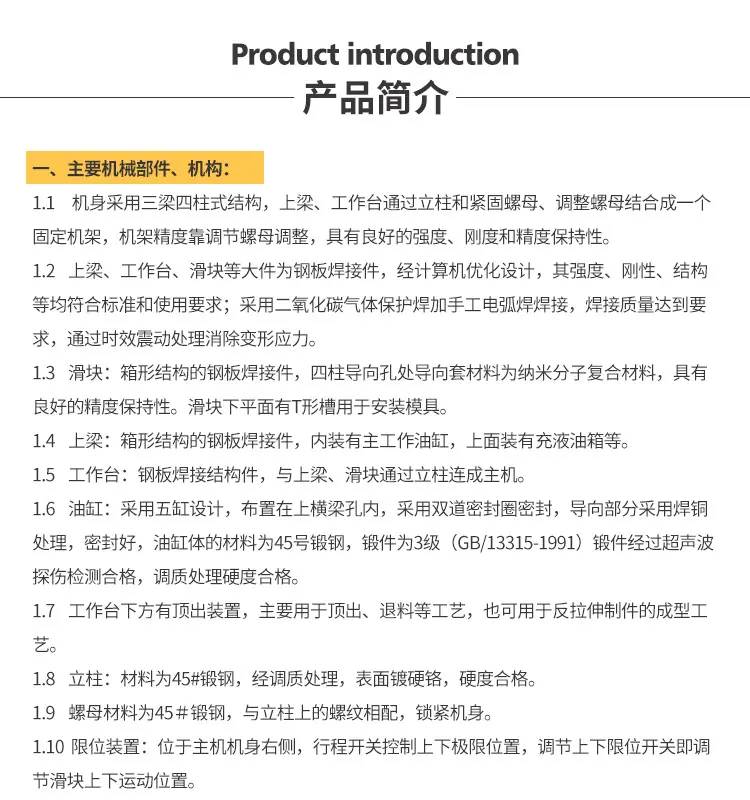 Product introduction
产品简介

一、主要机械部件、机构：

1.1 机身采用三梁四柱式结构，上梁、工作台通过立柱和紧固螺母、调整螺母结合成一个固定机架，机架精度靠调节螺母调整，具有良好的强度、刚度和精度保持性。

1.2 上梁、工作台、滑块等大件为钢板焊接件，经计算机优化设计，其强度、刚性、结构等均符合标准和使用要求；采用二氧化碳气体保护焊加手工电弧焊焊接，焊接质量达到要求，通过时效震动处理消除变形应力。

1.3 滑块：箱形结构的钢板焊接件，四柱导向孔处导向套材料为纳米分子复合材料，具有良好的精度保持性。滑块下平面有T形槽用于安装模具。

1.4 上梁：箱形结构的钢板焊接件，内装有主工作油缸，上面装有充液油箱等。

1.5 工作台：钢板焊接结构件，与上梁、滑块通过立柱连成主机。

1.6 油缸：采用五缸设计，布置在上横梁孔内，采用双道密封圈密封，导向部分采用焊铜处理，密封好，油缸体的材料为45号锻钢，锻件为3级（GB/13315-1991）锻件经过超声波探伤检测合格，调质处理硬度合格。

1.7 工作台下方有顶出装置，主要用于顶出、退料等工艺，也可用于反拉伸制件的成型工艺。

1.8 立柱：材料为45#锻钢，经调质处理，表面镀硬铬，硬度合格。

1.9 螺母材料为45＃锻钢，与立柱上的螺纹相配，锁紧机身。

1.10 限位装置：位于主机机身右侧，行程开关控制上下极限位置，调节上下限位开关即调节滑块上下运动位置。